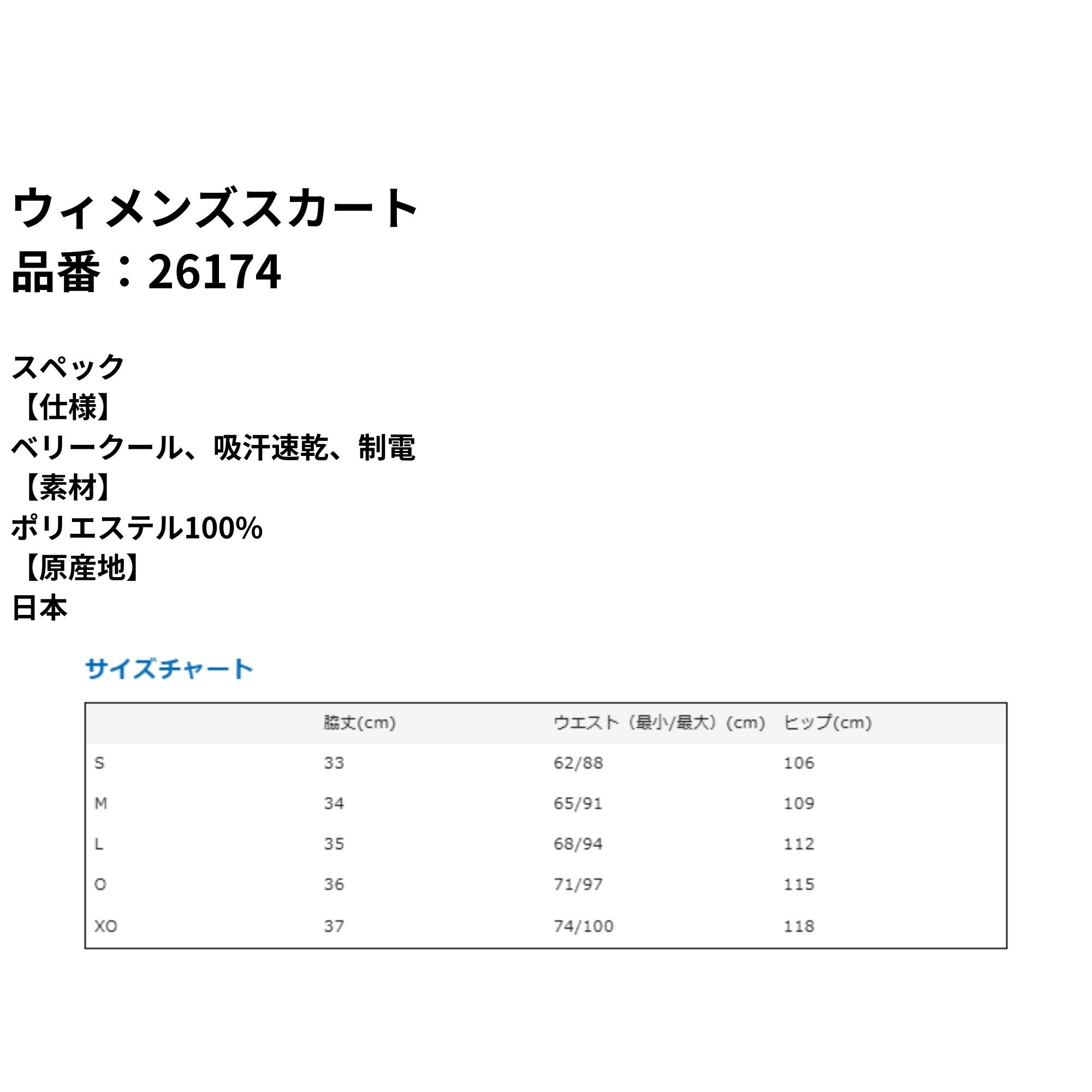 ウィメンズスカート
品番：26174

スペック
【仕様】
ベリークール、吸汗速乾、制電
【素材】
ポリエステル100%
【原産地】
日本

サイズチャート

| | 脇丈(cm) | ウエスト（最小/最大）(cm) | ヒップ(cm) |
|---|---|---|---|
| S | 33 | 62/88 | 106 |
| M | 34 | 65/91 | 109 |
| L | 35 | 68/94 | 112 |
| O | 36 | 71/97 | 115 |
| XO | 37 | 74/100 | 118 |